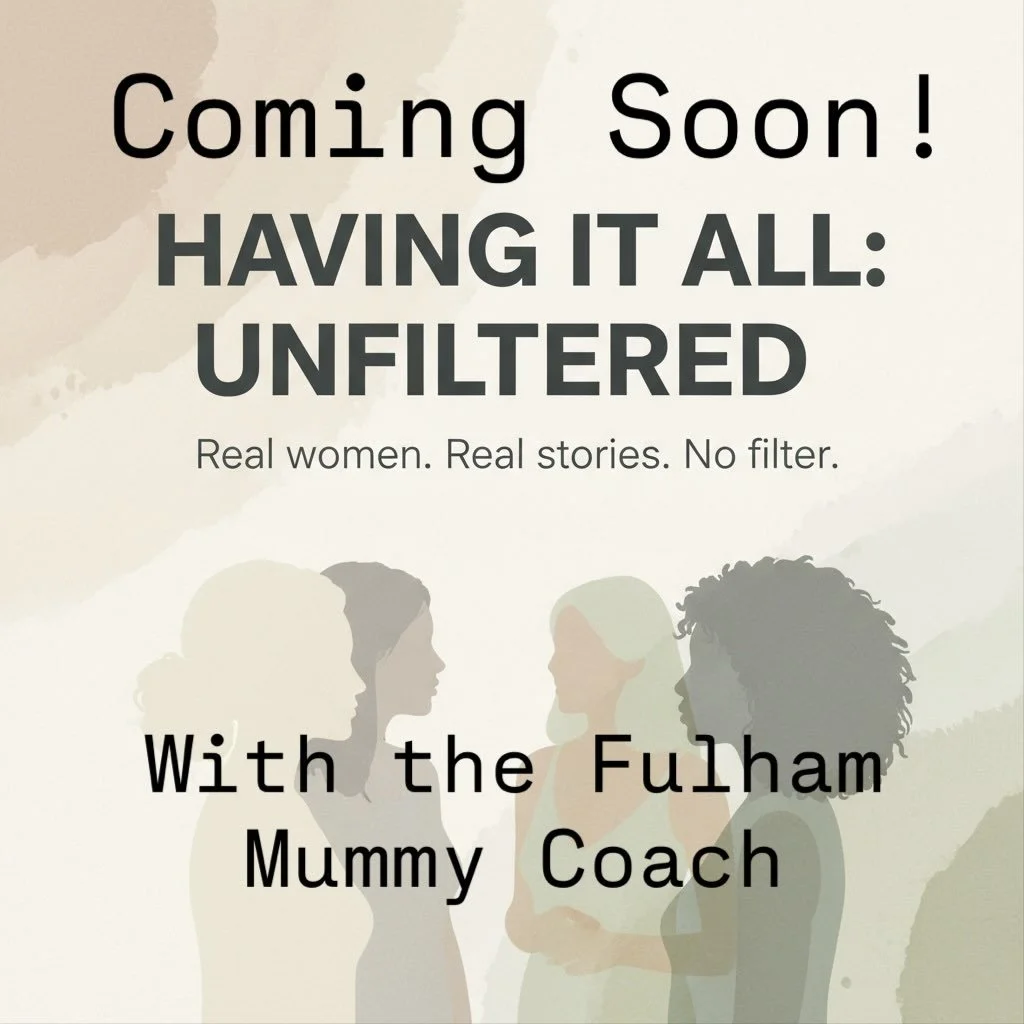 Coming Soon!

HAVING IT ALL: UNFILTERED

Real women. Real stories. No filter.

With the Fulham Mummy Coach